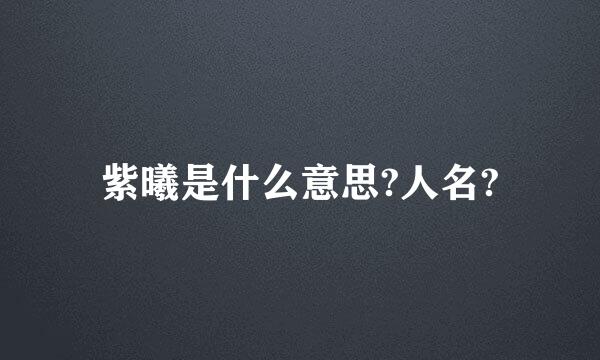 紫曦是什么意思?人名?